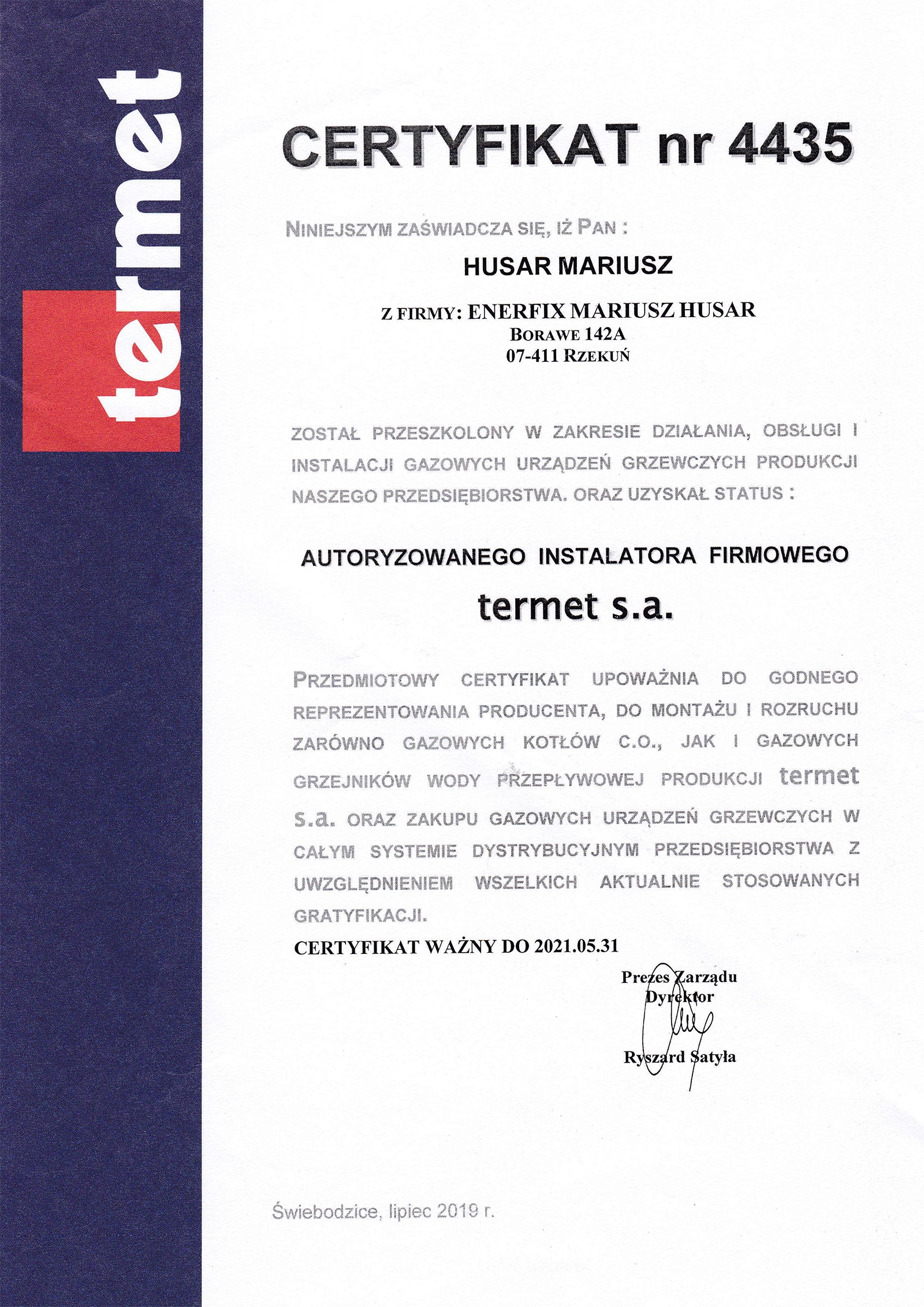 termet

CERTYFIKAT nr 4435

NINIEJSZYM ZAŚWIADCZA SIĘ, IŻ PAN :

HUSAR MARIUSZ

Z FIRMY: ENERFIX MARIUSZ HUSAR
BORAWE 142A
07-411 RZEKUŃ

ZOSTAŁ PRZESZKOLONY W ZAKRESIE DZIAŁANIA, OBSŁUGI I INSTALACJI GAZOWYCH URZĄDZEŃ GRZEWCZYCH PRODUKCJI NASZEGO PRZEDSIĘBIORSTWA. ORAZ UZYSKAŁ STATUS :

AUTORYZOWANEGO INSTALATORA FIRMOWEGO

termet s.a.

PRZEDMIOTOWY CERTYFIKAT UPOWAŻNIA DO GODNEGO REPREZENTOWANIA PRODUCENTA, DO MONTAŻU I ROZRUCHU ZARÓWNO GAZOWYCH KOTŁÓW C.O., JAK I GAZOWYCH GRZEJNIKÓW WODY PRZEPŁYWOWEJ PRODUKCJI termet s.a. ORAZ ZAKUPU GAZOWYCH URZĄDZEŃ GRZEWCZYCH W CAŁYM SYSTEMIE DYSTRYBUCYJNYM PRZEDSIĘBIORSTWA Z UWZGLĘDNIENIEM WSZELKICH AKTUALNIE STOSOWANYCH GRATYFIKACJI.

CERTYFIKAT WAŻNY DO 2021.05.31

Prezes Zarządu
Dyrektor

Ryszard Satyła

Świebodzice, lipiec 2019 r.